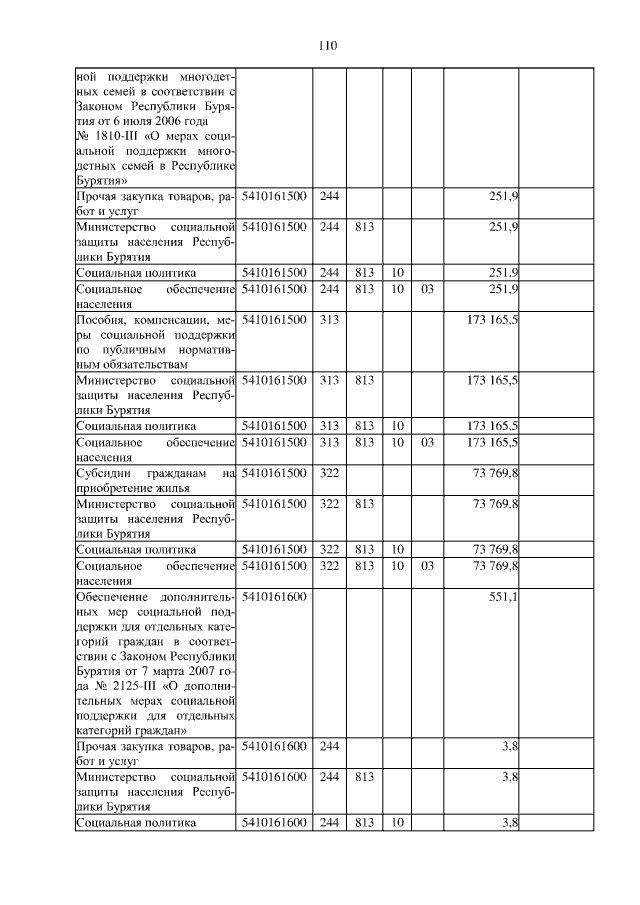 110

| | | | | | | | |
|---|---|---|---|---|---|---|---|
| ной поддержки многодетных семей в соответствии с Законом Республики Бурятия от 6 июля 2006 года № 1810-III «О мерах социальной поддержки многодетных семей в Республике Бурятия» | | | | | | | |
| Прочая закупка товаров, работ и услуг | 5410161500 | 244 | | | | 251,9 | |
| Министерство социальной защиты населения Республики Бурятия | 5410161500 | 244 | 813 | | | 251,9 | |
| Социальная политика | 5410161500 | 244 | 813 | 10 | | 251,9 | |
| Социальное обеспечение населения | 5410161500 | 244 | 813 | 10 | 03 | 251,9 | |
| Пособия, компенсации, меры социальной поддержки по публичным нормативным обязательствам | 5410161500 | 313 | | | | 173 165,5 | |
| Министерство социальной защиты населения Республики Бурятия | 5410161500 | 313 | 813 | | | 173 165,5 | |
| Социальная политика | 5410161500 | 313 | 813 | 10 | | 173 165,5 | |
| Социальное обеспечение населения | 5410161500 | 313 | 813 | 10 | 03 | 173 165,5 | |
| Субсидии гражданам на приобретение жилья | 5410161500 | 322 | | | | 73 769,8 | |
| Министерство социальной защиты населения Республики Бурятия | 5410161500 | 322 | 813 | | | 73 769,8 | |
| Социальная политика | 5410161500 | 322 | 813 | 10 | | 73 769,8 | |
| Социальное обеспечение населения | 5410161500 | 322 | 813 | 10 | 03 | 73 769,8 | |
| Обеспечение дополнительных мер социальной поддержки для отдельных категорий граждан в соответствии с Законом Республики Бурятия от 7 марта 2007 года № 2125-III «О дополнительных мерах социальной поддержки для отдельных категорий граждан» | 5410161600 | | | | | 551,1 | |
| Прочая закупка товаров, работ и услуг | 5410161600 | 244 | | | | 3,8 | |
| Министерство социальной защиты населения Республики Бурятия | 5410161600 | 244 | 813 | | | 3,8 | |
| Социальная политика | 5410161600 | 244 | 813 | 10 | | 3,8 | |